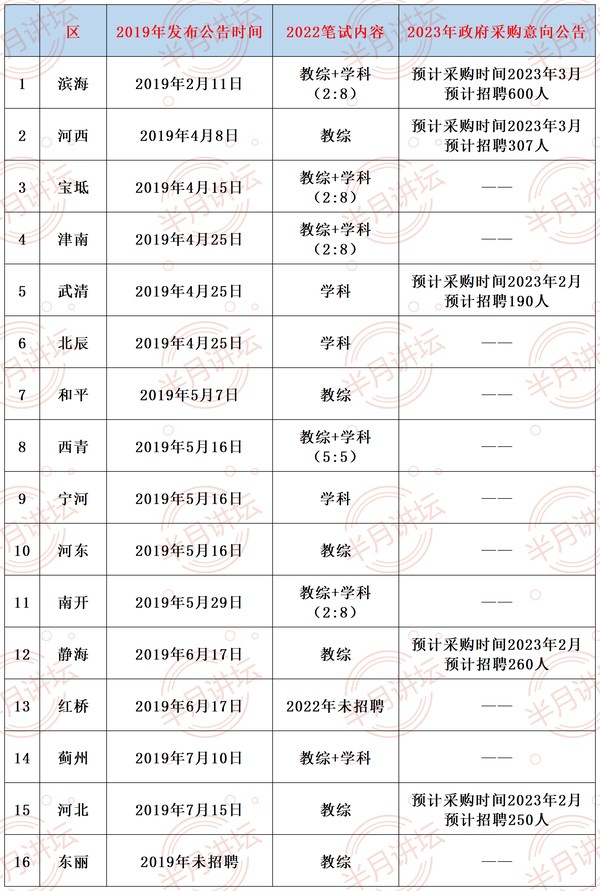 |  | 区 | 2019年发布公告时间 | 2022笔试内容 | 2023年政府采购意向公告 |
|---|---|---|---|---|
| 1 | 滨海 | 2019年2月11日 | 教综+学科（2:8） | 预计采购时间2023年3月 预计招聘600人 |
| 2 | 河西 | 2019年4月8日 | 教综 | 预计采购时间2023年3月 预计招聘307人 |
| 3 | 宝坻 | 2019年4月15日 | 教综+学科（2:8） | —— |
| 4 | 津南 | 2019年4月25日 | 教综+学科（2:8） | —— |
| 5 | 武清 | 2019年4月25日 | 学科 | 预计采购时间2023年2月 预计招聘190人 |
| 6 | 北辰 | 2019年4月25日 | 学科 | —— |
| 7 | 和平 | 2019年5月7日 | 教综 | —— |
| 8 | 西青 | 2019年5月16日 | 教综+学科（5:5） | —— |
| 9 | 宁河 | 2019年5月16日 | 学科 | —— |
| 10 | 河东 | 2019年5月16日 | 教综 | —— |
| 11 | 南开 | 2019年5月29日 | 教综+学科（2:8） | —— |
| 12 | 静海 | 2019年6月17日 | 教综 | 预计采购时间2023年2月 预计招聘260人 |
| 13 | 红桥 | 2019年6月17日 | 2022年未招聘 | —— |
| 14 | 蓟州 | 2019年7月10日 | 教综+学科 | —— |
| 15 | 河北 | 2019年7月15日 | 教综 | 预计采购时间2023年2月 预计招聘250人 |
| 16 | 东丽 | 2019年未招聘 | 教综 | —— |

半月讲坛